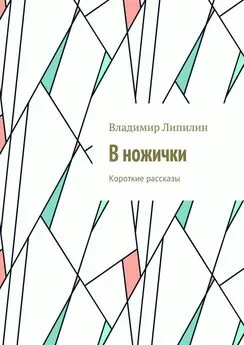 Владимир Липилин

В ножички

Короткие рассказы